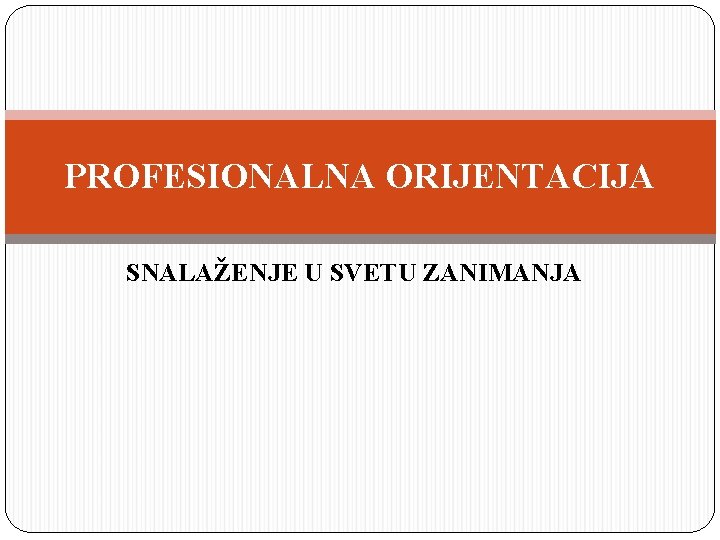 PROFESIONALNA ORIJENTACIJA

SNALAŽENJE U SVETU ZANIMANJA